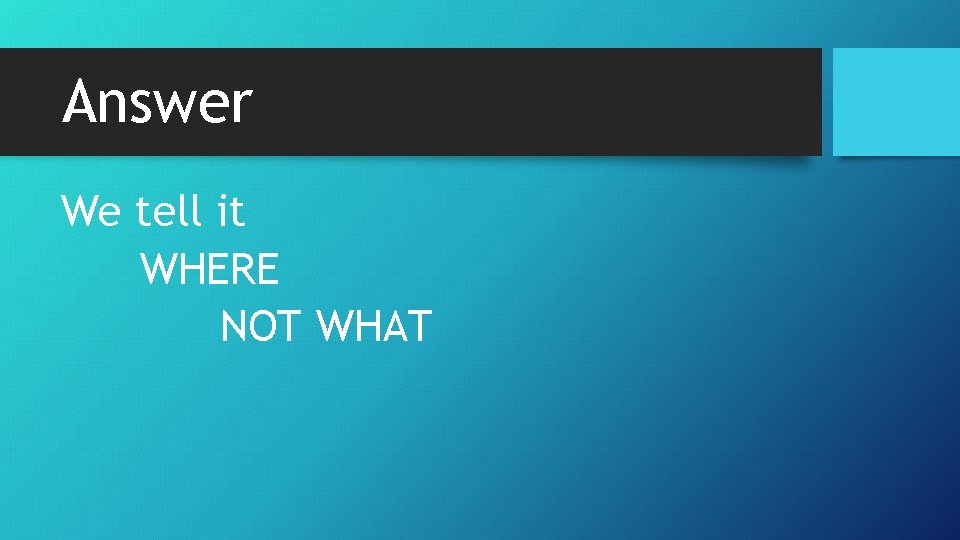 Answer

We tell it
WHERE
NOT WHAT